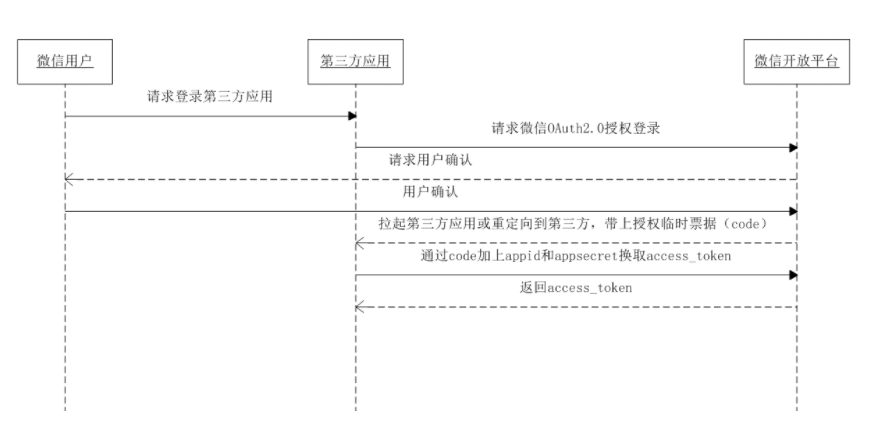 微信用户

第三方应用

微信开放平台

请求登录第三方应用

请求微信OAuth2.0授权登录

请求用户确认

用户确认

拉起第三方应用或重定向到第三方，带上授权临时票据（code）

通过code加上appid和appsecret换取access_token

返回access_token